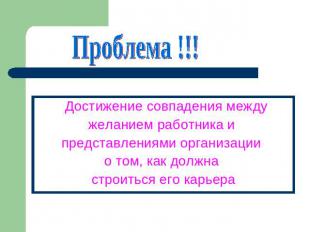 Проблема !!!

Достижение совпадения между желанием работника и представлениями организации о том, как должна строиться его карьера